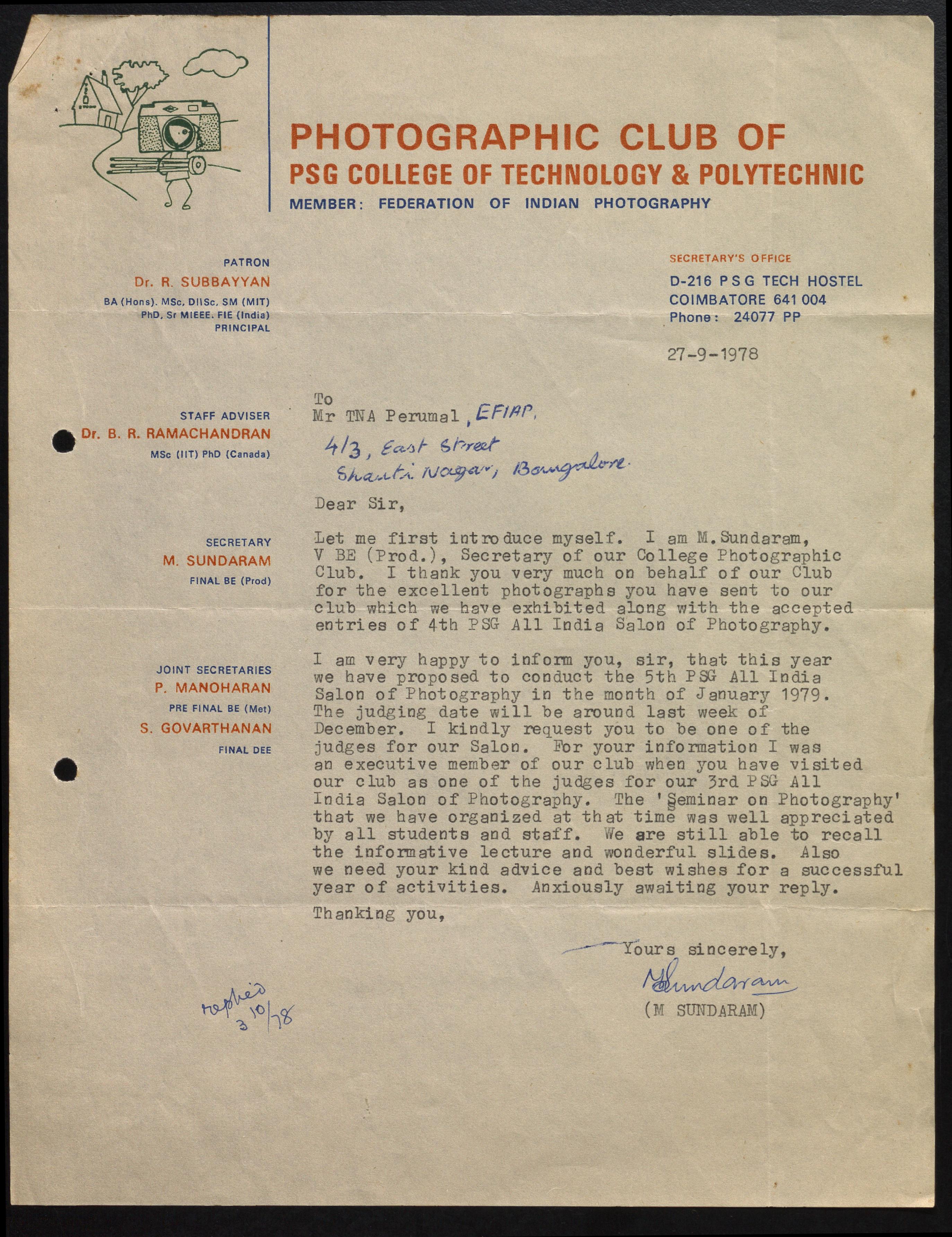 PHOTOGRAPHIC CLUB OF
PSG COLLEGE OF TECHNOLOGY & POLYTECHNIC
MEMBER: FEDERATION OF INDIAN PHOTOGRAPHY

PATRON
Dr. R. SUBBAYYAN
BA (Hons). MSc, DIISc, SM (MIT)
PhD, Sr MIEEE. FIE (India)
PRINCIPAL

STAFF ADVISER
Dr. B. R. RAMACHANDRAN
MSc (IIT) PhD (Canada)

SECRETARY
M. SUNDARAM
FINAL BE (Prod)

JOINT SECRETARIES
P. MANOHARAN
PRE FINAL BE (Met)
S. GOVARTHANAN
FINAL DEE

SECRETARY'S OFFICE
D-216 P S G TECH HOSTEL
COIMBATORE 641 004
Phone: 24077 PP

27-9-1978

To
Mr TNA Perumal, EFIAP,
4/3, East Street
Shanti Nagar, Bangalore.

Dear Sir,

Let me first introduce myself. I am M.Sundaram, V BE (Prod.), Secretary of our College Photographic Club. I thank you very much on behalf of our Club for the excellent photographs you have sent to our club which we have exhibited along with the accepted entries of 4th PSG All India Salon of Photography.

I am very happy to inform you, sir, that this year we have proposed to conduct the 5th PSG All India Salon of Photography in the month of January 1979. The judging date will be around last week of December. I kindly request you to be one of the judges for our Salon. For your information I was an executive member of our club when you have visited our club as one of the judges for our 3rd PSG All India Salon of Photography. The 'Seminar on Photography' that we have organized at that time was well appreciated by all students and staff. We are still able to recall the informative lecture and wonderful slides. Also we need your kind advice and best wishes for a successful year of activities. Anxiously awaiting your reply.

Thanking you,

Yours sincerely,
MSundaram
(M SUNDARAM)

replied 3/10/78